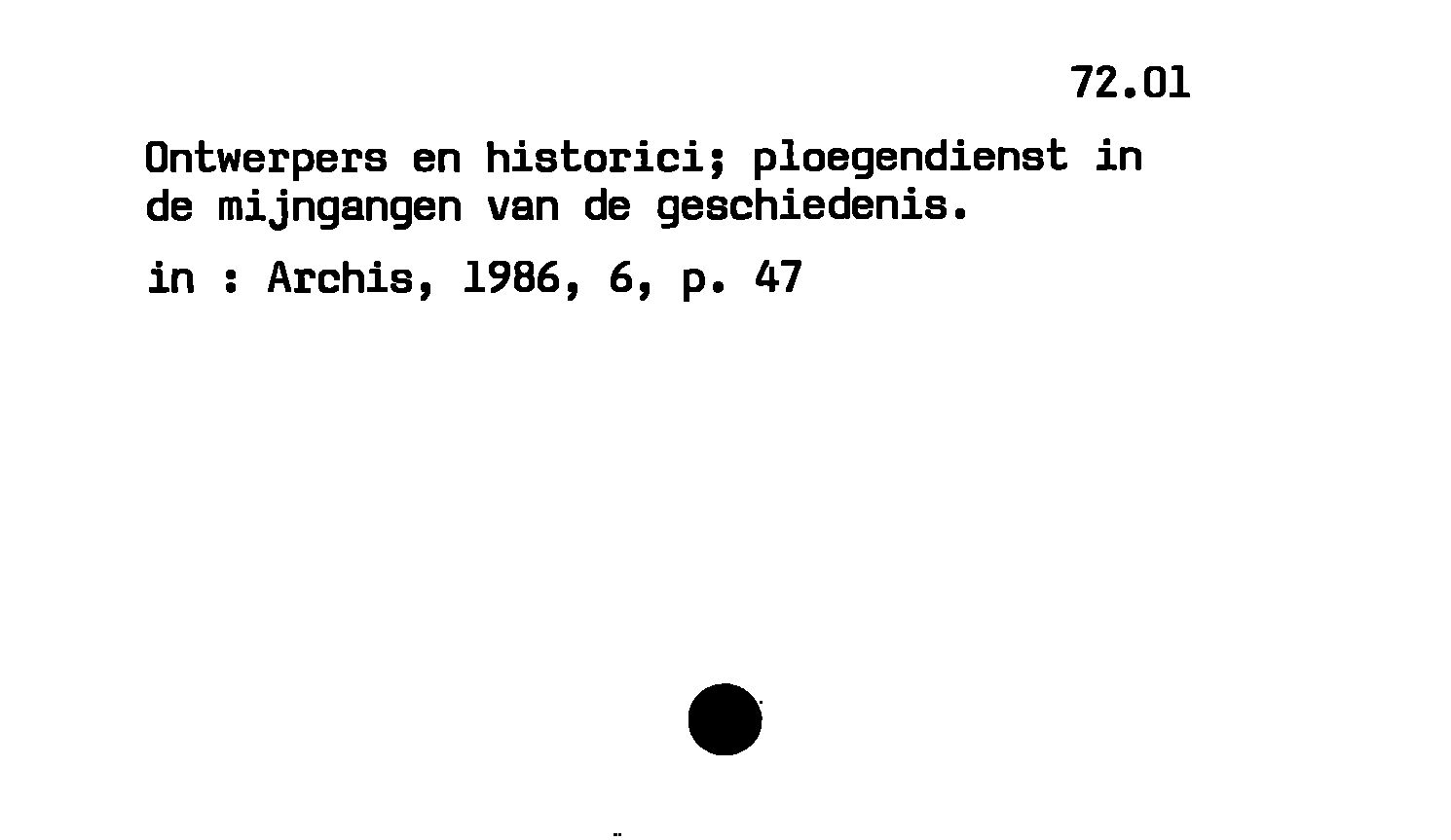 72.01

Ontwerpers en historici; ploegendienst in de mijngangen van de geschiedenis.

in : Archis, 1986, 6, p. 47